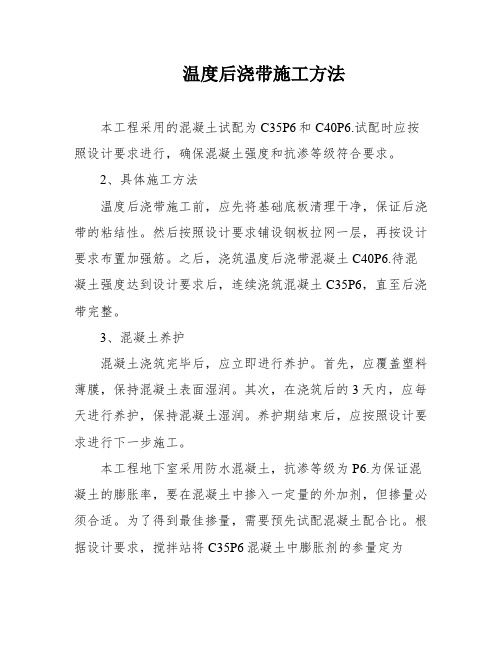 温度后浇带施工方法

本工程采用的混凝土试配为 C35P6 和 C40P6.试配时应按照设计要求进行，确保混凝土强度和抗渗等级符合要求。

2、具体施工方法

温度后浇带施工前，应先将基础底板清理干净，保证后浇带的粘结性。然后按照设计要求铺设钢板拉网一层，再按设计要求布置加强筋。之后，浇筑温度后浇带混凝土 C40P6.待混凝土强度达到设计要求后，连续浇筑混凝土 C35P6，直至后浇带完整。

3、混凝土养护

混凝土浇筑完毕后，应立即进行养护。首先，应覆盖塑料薄膜，保持混凝土表面湿润。其次，在浇筑后的 3 天内，应每天进行养护，保持混凝土湿润。养护期结束后，应按照设计要求进行下一步施工。

本工程地下室采用防水混凝土，抗渗等级为 P6.为保证混凝土的膨胀率，要在混凝土中掺入一定量的外加剂，但掺量必须合适。为了得到最佳掺量，需要预先试配混凝土配合比。根据设计要求，搅拌站将 C35P6 混凝土中膨胀剂的参量定为